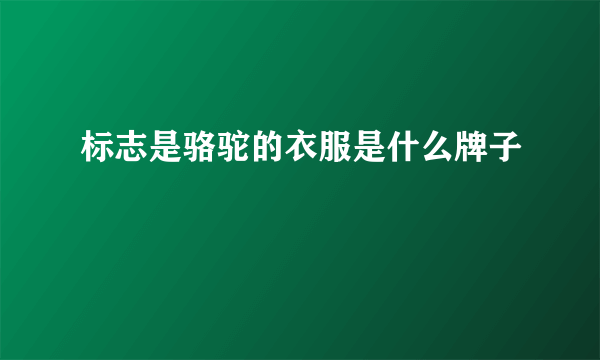 标志是骆驼的衣服是什么牌子